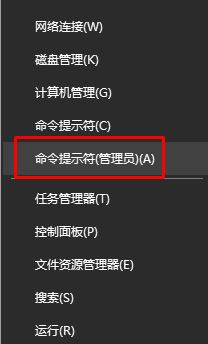 网络连接(W)

磁盘管理(K)

计算机管理(G)

命令提示符(C)

命令提示符(管理员)(A)

任务管理器(T)

控制面板(P)

文件资源管理器(E)

搜索(S)

运行(R)